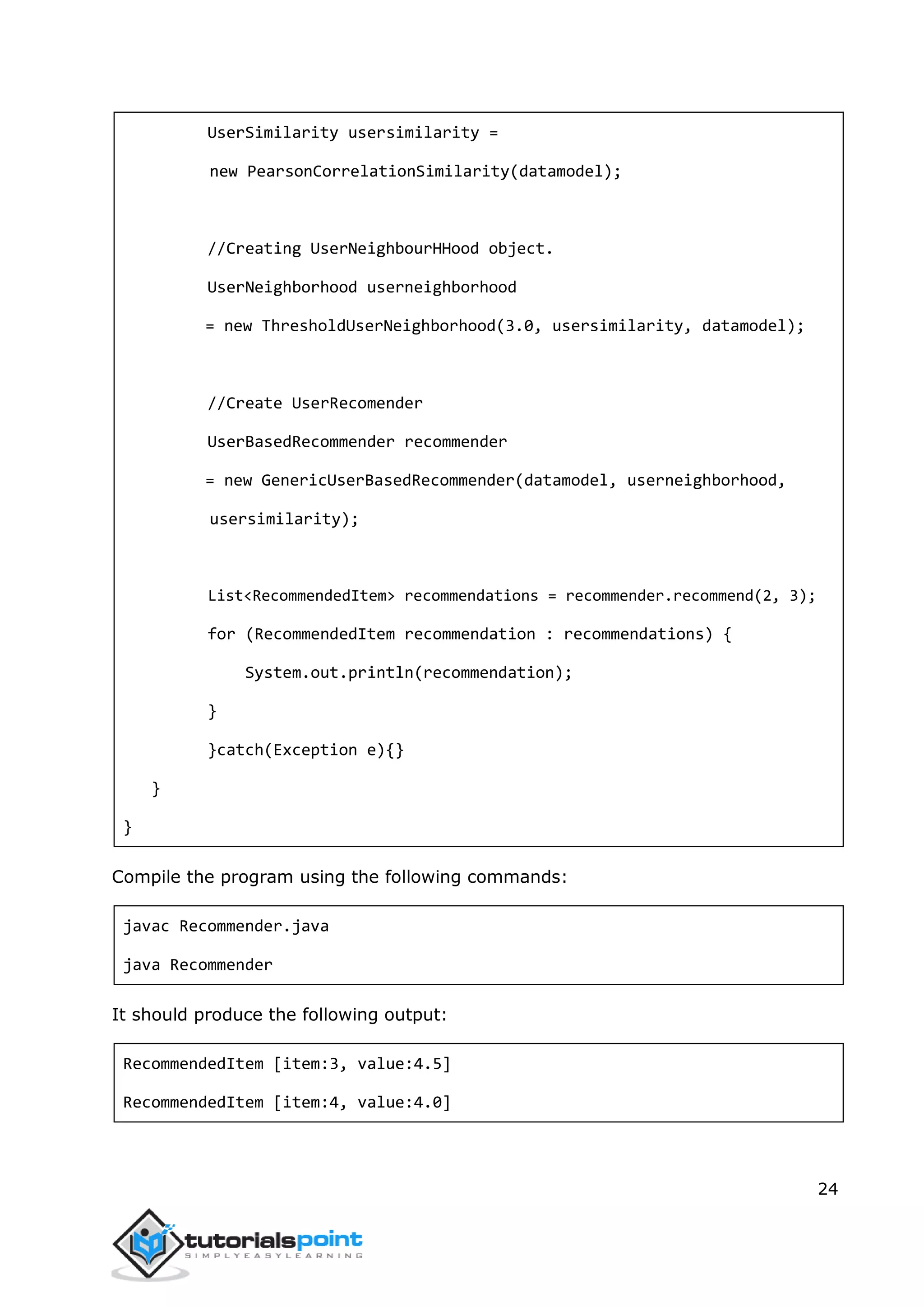 UserSimilarity usersimilarity =

new PearsonCorrelationSimilarity(datamodel);

//Creating UserNeighbourHHood object.

UserNeighborhood userneighborhood

= new ThresholdUserNeighborhood(3.0, usersimilarity, datamodel);

//Create UserRecomender

UserBasedRecommender recommender

= new GenericUserBasedRecommender(datamodel, userneighborhood, usersimilarity);

List<RecommendedItem> recommendations = recommender.recommend(2, 3);

for (RecommendedItem recommendation : recommendations) {

System.out.println(recommendation);

}

}catch(Exception e){}

}

}

Compile the program using the following commands:

javac Recommender.java

java Recommender

It should produce the following output:

RecommendedItem [item:3, value:4.5]

RecommendedItem [item:4, value:4.0]

24

tutorialspoint
SIMPLYEASYLEARNING